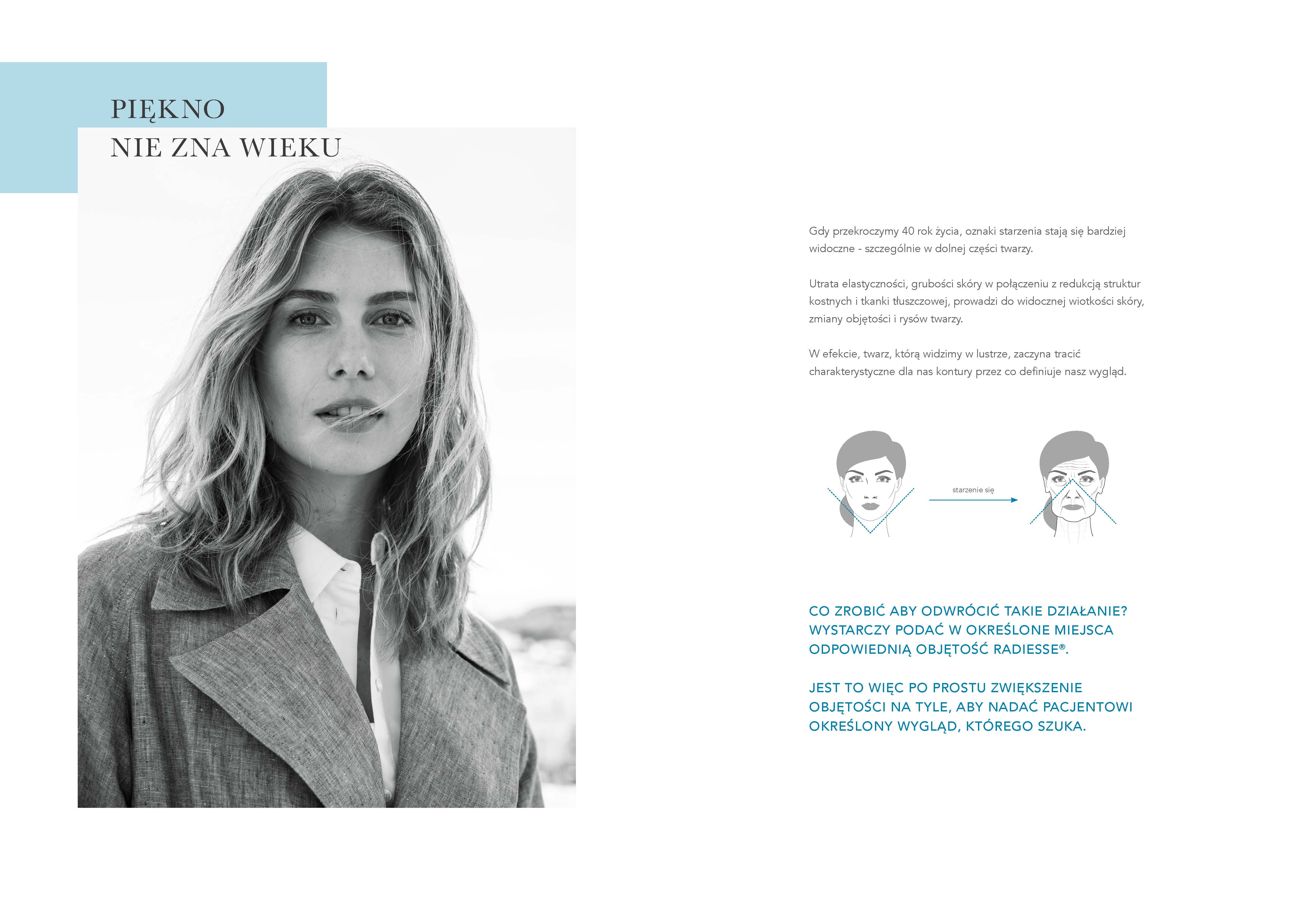 PIĘKNO
NIE ZNA WIEKU

Gdy przekroczymy 40 rok życia, oznaki starzenia stają się bardziej widoczne - szczególnie w dolnej części twarzy.

Utrata elastyczności, grubości skóry w połączeniu z redukcją struktur kostnych i tkanki tłuszczowej, prowadzi do widocznej wiotkości skóry, zmiany objętości i rysów twarzy.

W efekcie, twarz, którą widzimy w lustrze, zaczyna tracić charakterystyczne dla nas kontury przez co definiuje nasz wygląd.

starzenie się

CO ZROBIĆ ABY ODWRÓCIĆ TAKIE DZIAŁANIE? WYSTARCZY PODAĆ W OKREŚLONE MIEJSCA ODPOWIEDNIĄ OBJĘTOŚĆ RADIESSE®.

JEST TO WIĘC PO PROSTU ZWIĘKSZENIE OBJĘTOŚCI NA TYLE, ABY NADAĆ PACJENTOWI OKREŚLONY WYGLĄD, KTÓREGO SZUKA.